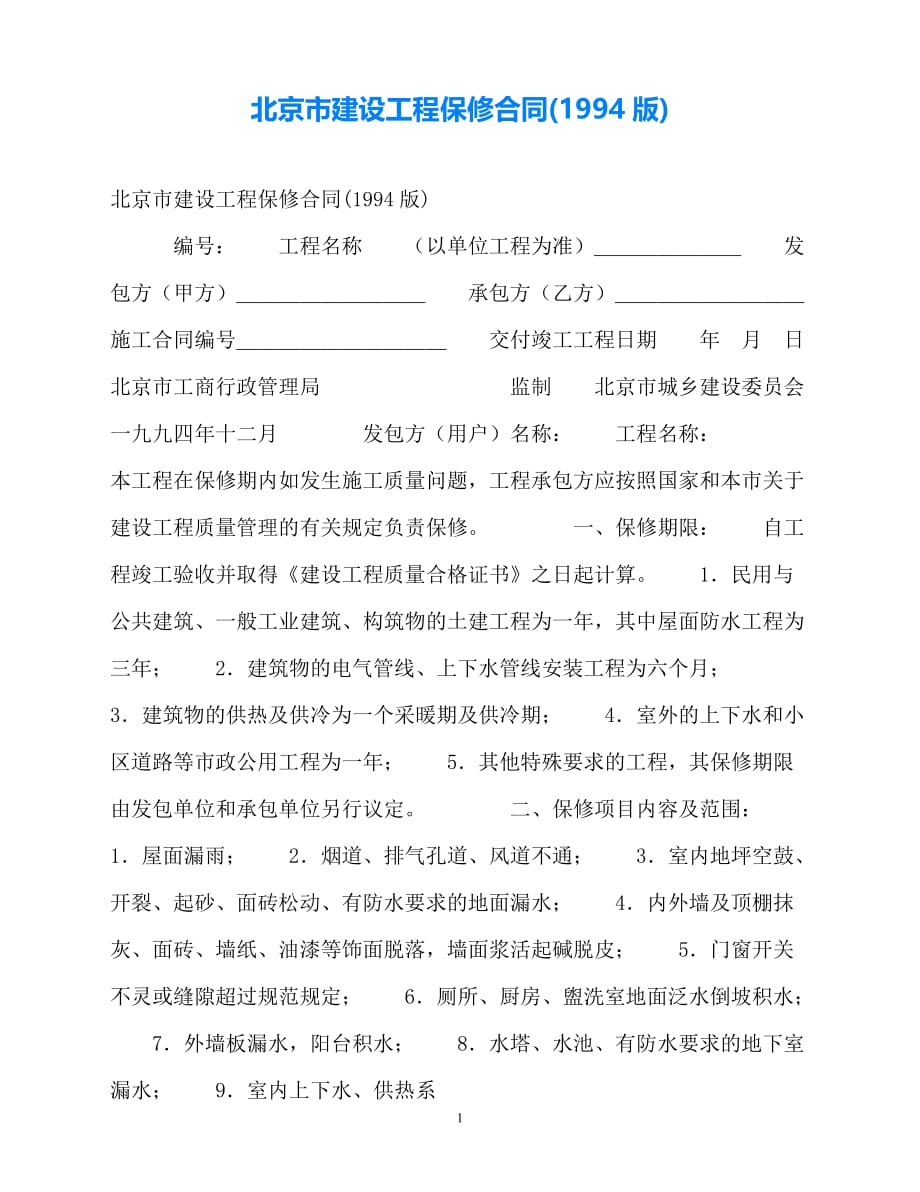 北京市建设工程保修合同(1994 版)

北京市建设工程保修合同(1994 版)

编号：　　工程名称　　（以单位工程为准）______________　　发包方（甲方）__________________　　承包方（乙方）__________________　　施工合同编号____________________　　交付竣工工程日期　　年　月　日　　北京市工商行政管理局　　　　监制　　北京市城乡建设委员会　　一九九四年十二月　　　发包方（用户）名称：　　工程名称：　　本工程在保修期内如发生施工质量问题，工程承包方应按照国家和本市关于建设工程质量管理的有关规定负责保修。　　　一、保修期限：　　自工程竣工验收并取得《建设工程质量合格证书》之日起计算。　　1．民用与公共建筑、一般工业建筑、构筑物的土建工程为一年，其中屋面防水工程为三年；　　2．建筑物的电气管线、上下水管线安装工程为六个月；　　3．建筑物的供热及供冷为一个采暖期及供冷期；　　4．室外的上下水和小区道路等市政公用工程为一年；　　5．其他特殊要求的工程，其保修期限由发包单位和承包单位另行议定。　　　二、保修项目内容及范围：　　1．屋面漏雨；　　2．烟道、排气孔道、风道不通；　　3．室内地坪空鼓、开裂、起砂、面砖松动、有防水要求的地面漏水；　　4．内外墙及顶棚抹灰、面砖、墙纸、油漆等饰面脱落，墙面浆活起碱脱皮；　　5．门窗开关不灵或缝隙超过规范规定；　　6．厕所、厨房、盥洗室地面泛水倒坡积水；　　7．外墙板漏水，阳台积水；　　8．水塔、水池、有防水要求的地下室漏水；　　9．室内上下水、供热系

1